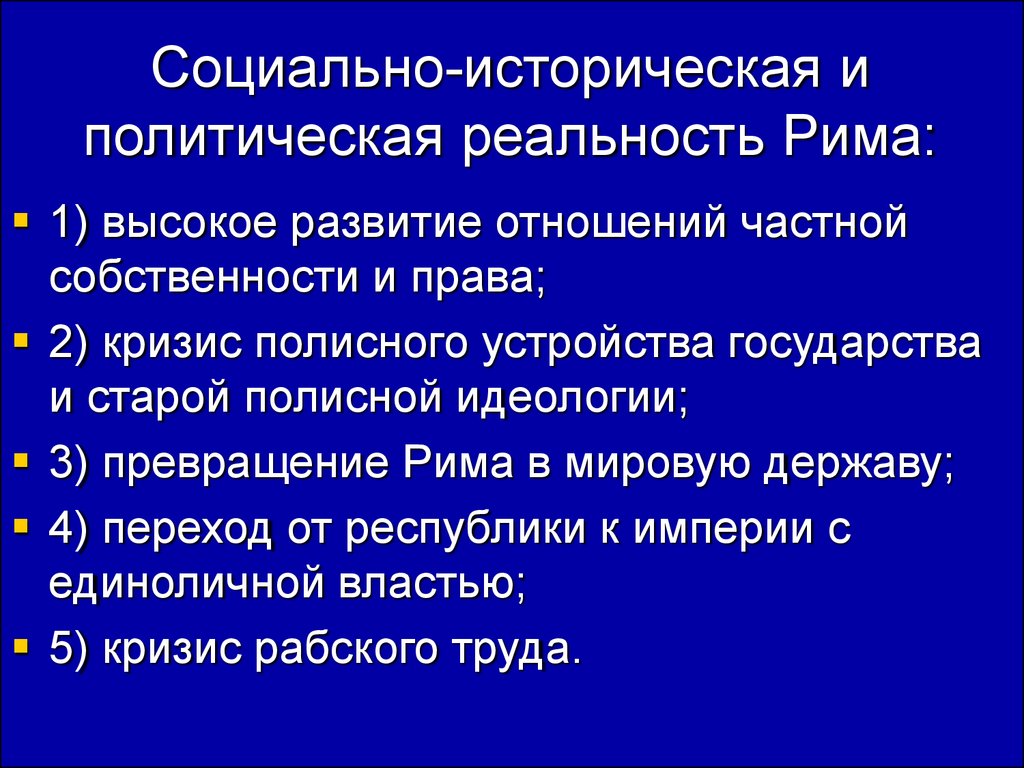 Социально-историческая и политическая реальность Рима:

1) высокое развитие отношений частной собственности и права;

2) кризис полисного устройства государства и старой полисной идеологии;

3) превращение Рима в мировую державу;

4) переход от республики к империи с единоличной властью;

5) кризис рабского труда.